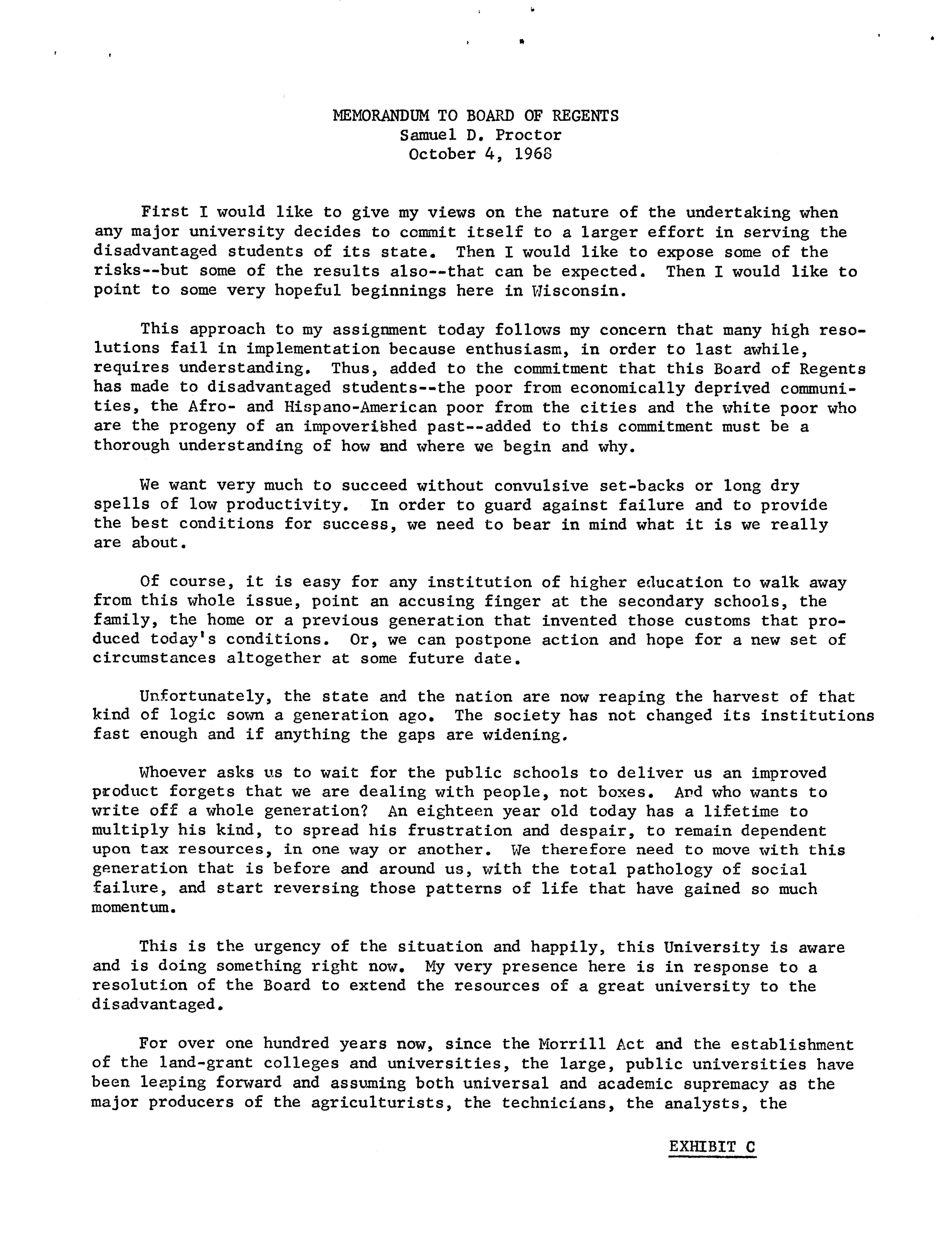 MEMORANDUM TO BOARD OF REGENTS
Samuel D. Proctor
October 4, 1968

First I would like to give my views on the nature of the undertaking when any major university decides to commit itself to a larger effort in serving the disadvantaged students of its state. Then I would like to expose some of the risks--but some of the results also--that can be expected. Then I would like to point to some very hopeful beginnings here in Wisconsin.

This approach to my assignment today follows my concern that many high resolutions fail in implementation because enthusiasm, in order to last awhile, requires understanding. Thus, added to the commitment that this Board of Regents has made to disadvantaged students--the poor from economically deprived communities, the Afro- and Hispano-American poor from the cities and the white poor who are the progeny of an impoverished past--added to this commitment must be a thorough understanding of how and where we begin and why.

We want very much to succeed without convulsive set-backs or long dry spells of low productivity. In order to guard against failure and to provide the best conditions for success, we need to bear in mind what it is we really are about.

Of course, it is easy for any institution of higher education to walk away from this whole issue, point an accusing finger at the secondary schools, the family, the home or a previous generation that invented those customs that produced today's conditions. Or, we can postpone action and hope for a new set of circumstances altogether at some future date.

Unfortunately, the state and the nation are now reaping the harvest of that kind of logic sown a generation ago. The society has not changed its institutions fast enough and if anything the gaps are widening.

Whoever asks us to wait for the public schools to deliver us an improved product forgets that we are dealing with people, not boxes. And who wants to write off a whole generation? An eighteen year old today has a lifetime to multiply his kind, to spread his frustration and despair, to remain dependent upon tax resources, in one way or another. We therefore need to move with this generation that is before and around us, with the total pathology of social failure, and start reversing those patterns of life that have gained so much momentum.

This is the urgency of the situation and happily, this University is aware and is doing something right now. My very presence here is in response to a resolution of the Board to extend the resources of a great university to the disadvantaged.

For over one hundred years now, since the Morrill Act and the establishment of the land-grant colleges and universities, the large, public universities have been leaping forward and assuming both universal and academic supremacy as the major producers of the agriculturists, the technicians, the analysts, the

EXHIBIT C